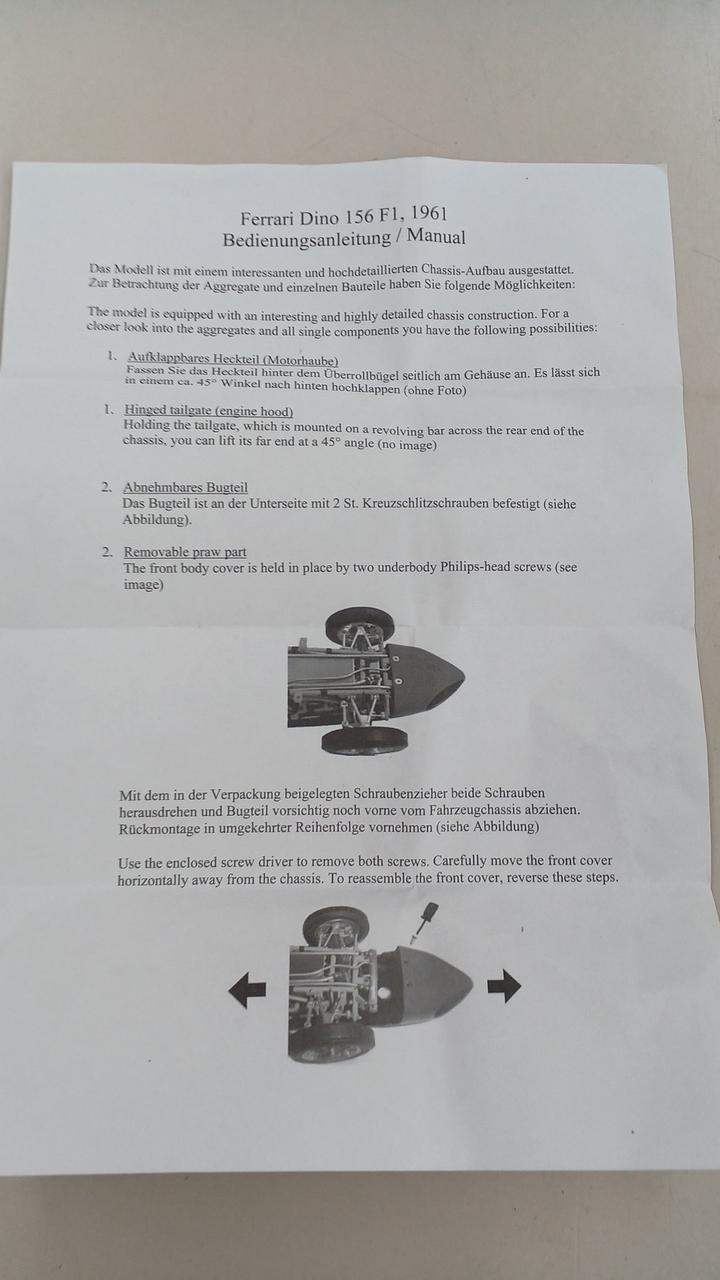 Ferrari Dino 156 F1, 1961
Bedienungsanleitung / Manual

Das Modell ist mit einem interessanten und hochdetaillierten Chassis-Aufbau ausgestattet. Zur Betrachtung der Aggregate und einzelnen Bauteile haben Sie folgende Möglichkeiten:

The model is equipped with an interesting and highly detailed chassis construction. For a closer look into the aggregates and all single components you have the following possibilities:

1. Aufklappbares Heckteil (Motorhaube)
Fassen Sie das Heckteil hinter dem Überrollbügel seitlich am Gehäuse an. Es lässt sich in einem ca. 45° Winkel nach hinten hochklappen (ohne Foto)

1. Hinged tailgate (engine hood)
Holding the tailgate, which is mounted on a revolving bar across the rear end of the chassis, you can lift its far end at a 45° angle (no image)

2. Abnehmbares Bugteil
Das Bugteil ist an der Unterseite mit 2 St. Kreuzschlitzschrauben befestigt (siehe Abbildung).

2. Removable praw part
The front body cover is held in place by two underbody Philips-head screws (see image)

Mit dem in der Verpackung beigelegten Schraubenzieher beide Schrauben herausdrehen und Bugteil vorsichtig noch vorne vom Fahrzeugchassis abziehen. Rückmontage in umgekehrter Reihenfolge vornehmen (siehe Abbildung)

Use the enclosed screw driver to remove both screws. Carefully move the front cover horizontally away from the chassis. To reassemble the front cover, reverse these steps.